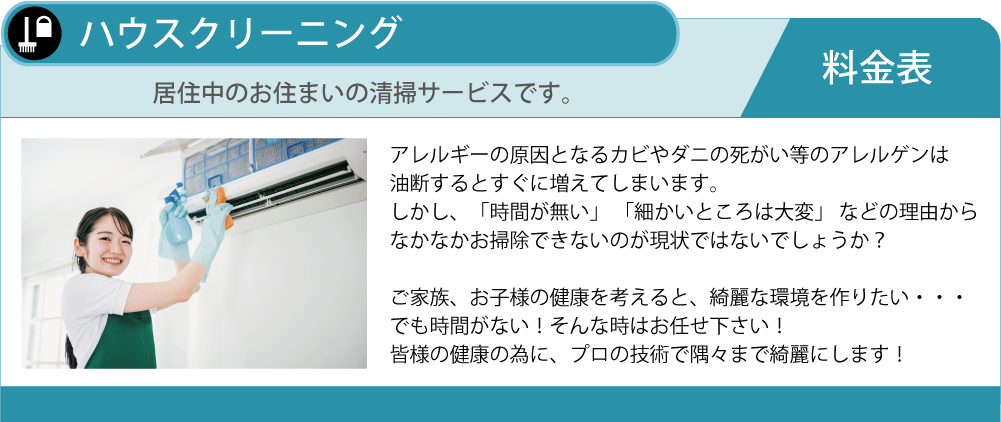 ハウスクリーニング

居住中のお住まいの清掃サービスです。

料金表

アレルギーの原因となるカビやダニの死がい等のアレルゲンは油断するとすぐに増えてしまいます。
しかし、「時間が無い」「細かいところは大変」などの理由からなかなかお掃除できないのが現状ではないでしょうか？

ご家族、お子様の健康を考えると、綺麗な環境を作りたい・・・
でも時間がない！そんな時はお任せ下さい！
皆様の健康の為に、プロの技術で隅々まで綺麗にします！